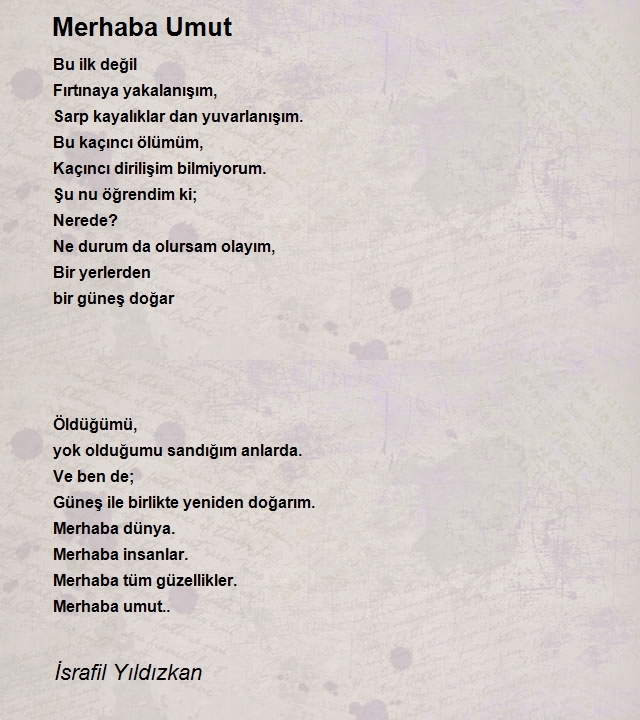 Merhaba Umut

Bu ilk değil
Fırtınaya yakalanışım,
Sarp kayalıklar dan yuvarlanışım.
Bu kaçıncı ölümüm,
Kaçıncı dirilişim bilmiyorum.
Şu nu öğrendim ki;
Nerede?
Ne durum da olursam olayım,
Bir yerlerden
bir güneş doğar

Öldüğümü,
yok olduğumu sandığım anlarda.
Ve ben de;
Güneş ile birlikte yeniden doğarım.
Merhaba dünya.
Merhaba insanlar.
Merhaba tüm güzellikler.
Merhaba umut..

İsrafil Yıldızkan